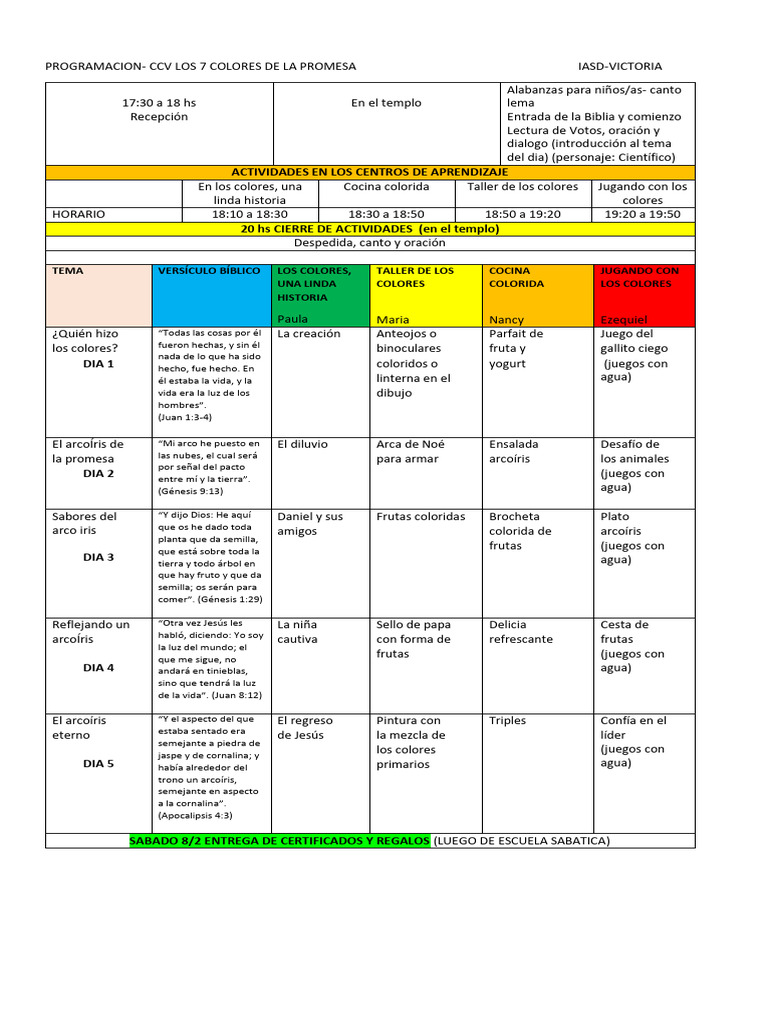 PROGRAMACION- CCV LOS 7 COLORES DE LA PROMESA IASD-VICTORIA

| 17:30 a 18 hs Recepción | En el templo | Alabanzas para niños/as- canto lema Entrada de la Biblia y comienzo Lectura de Votos, oración y dialogo (introducción al tema del dia) (personaje: Científico) |
|---|---|---|

ACTIVIDADES EN LOS CENTROS DE APRENDIZAJE

| | En los colores, una linda historia | Cocina colorida | Taller de los colores | Jugando con los colores |
|---|---|---|---|---|
| HORARIO | 18:10 a 18:30 | 18:30 a 18:50 | 18:50 a 19:20 | 19:20 a 19:50 |

20 hs CIERRE DE ACTIVIDADES (en el templo)

Despedida, canto y oración

| TEMA | VERSÍCULO BÍBLICO | LOS COLORES, UNA LINDA HISTORIA Paula | TALLER DE LOS COLORES Maria | COCINA COLORIDA Nancy | JUGANDO CON LOS COLORES Ezequiel |
|---|---|---|---|---|---|
| ¿Quién hizo los colores? DIA 1 | "Todas las cosas por él fueron hechas, y sin él nada de lo que ha sido hecho, fue hecho. En él estaba la vida, y la vida era la luz de los hombres". (Juan 1:3-4) | La creación | Anteojos o binoculares coloridos o linterna en el dibujo | Parfait de fruta y yogurt | Juego del gallito ciego (juegos con agua) |
| El arcoíris de la promesa DIA 2 | "Mi arco he puesto en las nubes, el cual será por señal del pacto entre mí y la tierra". (Génesis 9:13) | El diluvio | Arca de Noé para armar | Ensalada arcoíris | Desafío de los animales (juegos con agua) |
| Sabores del arco iris DIA 3 | "Y dijo Dios: He aquí que os he dado toda planta que da semilla, que está sobre toda la tierra y todo árbol en que hay fruto y que da semilla; os serán para comer". (Génesis 1:29) | Daniel y sus amigos | Frutas coloridas | Brocheta colorida de frutas | Plato arcoíris (juegos con agua) |
| Reflejando un arcoíris DIA 4 | "Otra vez Jesús les habló, diciendo: Yo soy la luz del mundo; el que me sigue, no andará en tinieblas, sino que tendrá la luz de la vida". (Juan 8:12) | La niña cautiva | Sello de papa con forma de frutas | Delicia refrescante | Cesta de frutas (juegos con agua) |
| El arcoíris eterno DIA 5 | "Y el aspecto del que estaba sentado era semejante a piedra de jaspe y de cornalina; y había alrededor del trono un arcoíris, semejante en aspecto a la cornalina". (Apocalipsis 4:3) | El regreso de Jesús | Pintura con la mezcla de los colores primarios | Triples | Confía en el líder (juegos con agua) |

SABADO 8/2 ENTREGA DE CERTIFICADOS Y REGALOS (LUEGO DE ESCUELA SABATICA)